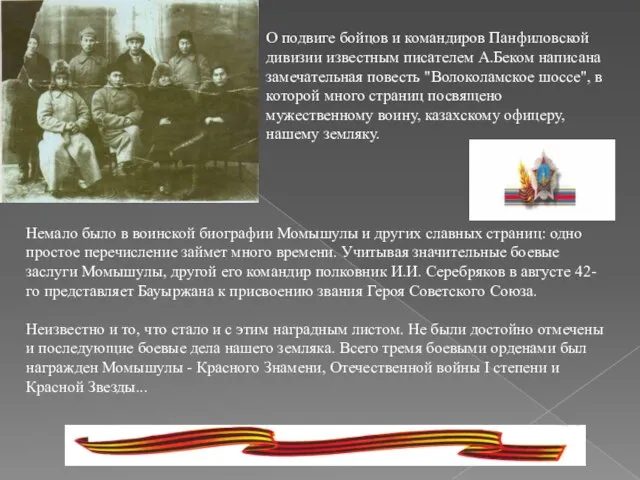 О подвиге бойцов и командиров Панфиловской дивизии известным писателем А.Беком написана замечательная повесть "Волоколамское шоссе", в которой много страниц посвящено мужественному воину, казахскому офицеру, нашему земляку.

Немало было в воинской биографии Момышулы и других славных страниц: одно простое перечисление займет много времени. Учитывая значительные боевые заслуги Момышулы, другой его командир полковник И.И. Серебряков в августе 42-го представляет Бауыржана к присвоению звания Героя Советского Союза.

Неизвестно и то, что стало и с этим наградным листом. Не были достойно отмечены и последующие боевые дела нашего земляка. Всего тремя боевыми орденами был награжден Момышулы - Красного Знамени, Отечественной войны I степени и Красной Звезды...